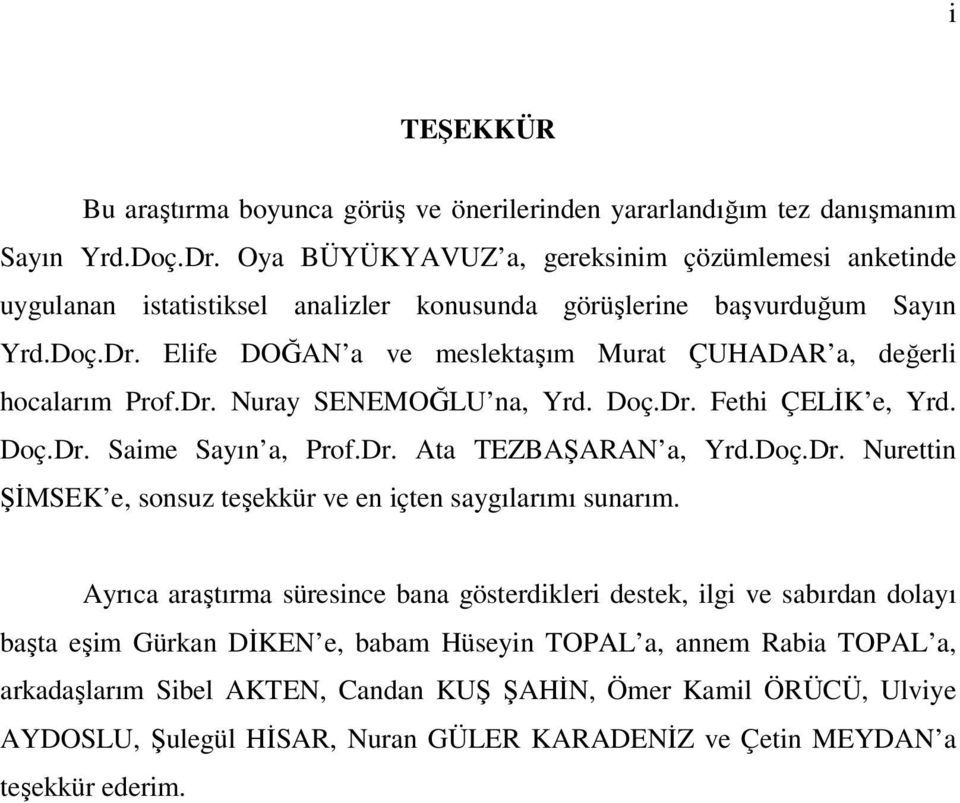 i

TEŞEKKÜR

Bu araştırma boyunca görüş ve önerilerinden yararlandığım tez danışmanım Sayın Yrd.Doç.Dr. Oya BÜYÜKYAVUZ'a, gereksinim çözümlemesi anketinde uygulanan istatistiksel analizler konusunda görüşlerine başvurduğum Sayın Yrd.Doç.Dr. Elife DOĞAN'a ve meslektaşım Murat ÇUHADAR'a, değerli hocalarım Prof.Dr. Nuray SENEMOĞLU'na, Yrd. Doç.Dr. Fethi ÇELİK'e, Yrd. Doç.Dr. Saime Sayın'a, Prof.Dr. Ata TEZBAŞARAN'a, Yrd.Doç.Dr. Nurettin ŞİMSEK'e, sonsuz teşekkür ve en içten saygılarımı sunarım.

Ayrıca araştırma süresince bana gösterdikleri destek, ilgi ve sabırdan dolayı başta eşim Gürkan DİKEN'e, babam Hüseyin TOPAL'a, annem Rabia TOPAL'a, arkadaşlarım Sibel AKTEN, Candan KUŞ ŞAHİN, Ömer Kamil ÖRÜCÜ, Ulviye AYDOSLU, Şulegül HİSAR, Nuran GÜLER KARADENİZ ve Çetin MEYDAN'a teşekkür ederim.